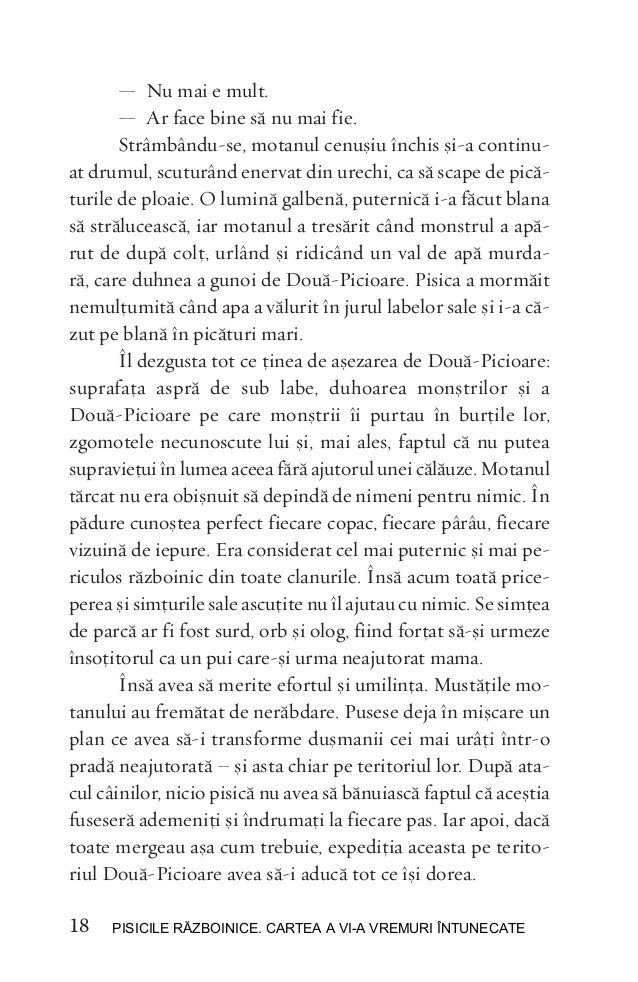 — Nu mai e mult.

— Ar face bine să nu mai fie.

Strâmbându-se, motanul cenușiu închis și-a continuat drumul, scuturând enervat din urechi, ca să scape de picăturile de ploaie. O lumină galbenă, puternică i-a făcut blana să strălucească, iar motanul a tresărit când monstrul a apărut de după colț, urlând și ridicând un val de apă murdară, care duhnea a gunoi de Două-Picioare. Pisica a mormăit nemulțumită când apa a vălurit în jurul labelor sale și i-a căzut pe blană în picături mari.

Îl dezgusta tot ce ținea de așezarea de Două-Picioare: suprafața aspră de sub labe, duhoarea monștrilor și a Două-Picioare pe care monștrii îi purtau în burțile lor, zgomotele necunoscute lui și, mai ales, faptul că nu putea supraviețui în lumea aceea fără ajutorul unei călăuze. Motanul tărcat nu era obișnuit să depindă de nimeni pentru nimic. În pădure cunoștea perfect fiecare copac, fiecare pârâu, fiecare vizuină de iepure. Era considerat cel mai puternic și mai periculos războinic din toate clanurile. Însă acum toată priceperea și simțurile sale ascuțite nu îl ajutau cu nimic. Se simțea de parcă ar fi fost surd, orb și olog, fiind forțat să-și urmeze însoțitorul ca un pui care-și urma neajutorat mama.

Însă avea să merite efortul și umilința. Mustățile motanului au fremătat de nerăbdare. Pusese deja în mișcare un plan ce avea să-i transforme dușmanii cei mai urâți într-o pradă neajutorată – și asta chiar pe teritoriul lor. După atacul câinilor, nicio pisică nu avea să bănuiască faptul că aceștia fuseseră ademeniți și îndrumați la fiecare pas. Iar apoi, dacă toate mergeau așa cum trebuie, expediția aceasta pe teritoriul Două-Picioare avea să-i aducă tot ce își dorea.

18 PISICILE RĂZBOINICE. CARTEA A VI-A VREMURI ÎNTUNECATE